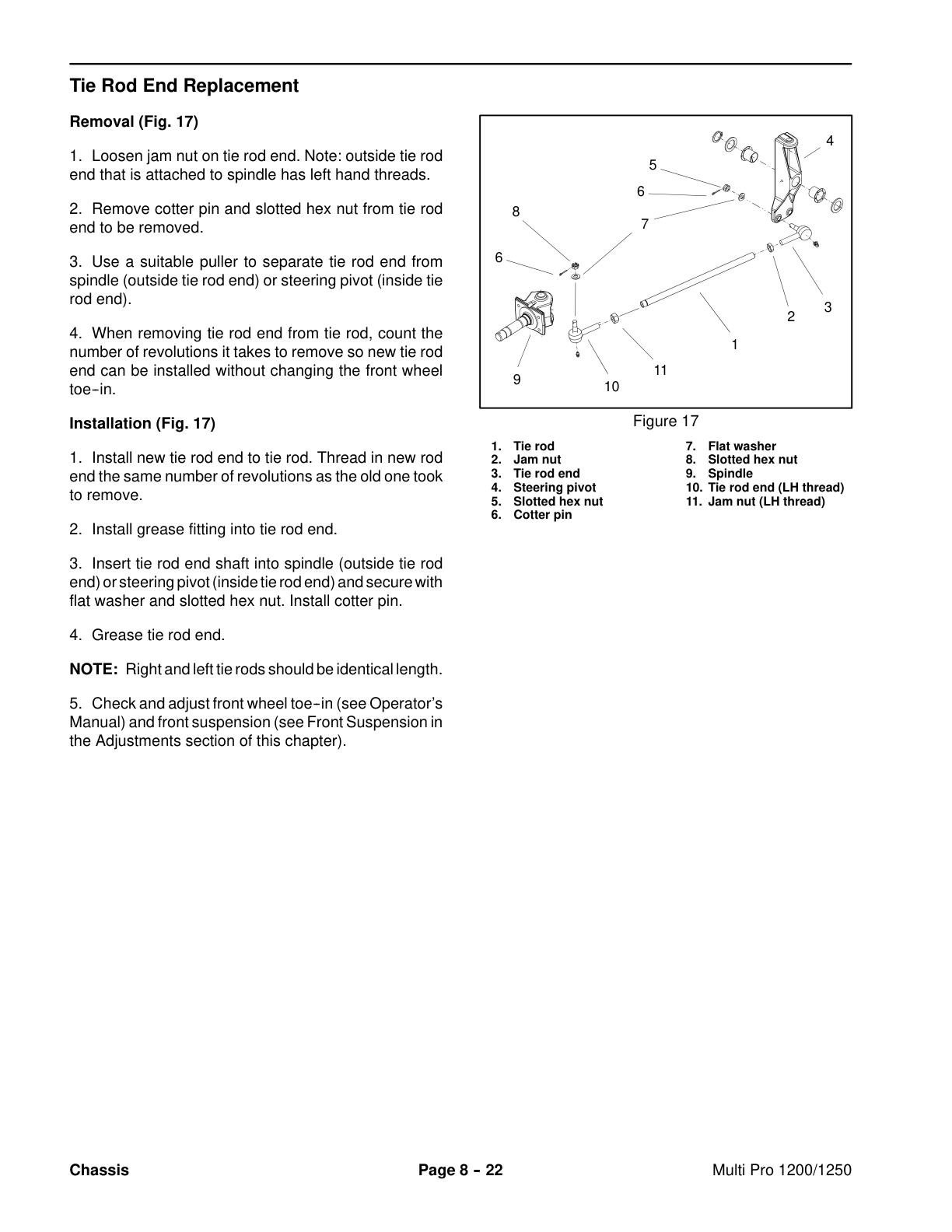 Tie Rod End Replacement

Removal (Fig. 17)

1. Loosen jam nut on tie rod end. Note: outside tie rod end that is attached to spindle has left hand threads.

2. Remove cotter pin and slotted hex nut from tie rod end to be removed.

3. Use a suitable puller to separate tie rod end from spindle (outside tie rod end) or steering pivot (inside tie rod end).

4. When removing tie rod end from tie rod, count the number of revolutions it takes to remove so new tie rod end can be installed without changing the front wheel toe-in.

Installation (Fig. 17)

1. Install new tie rod end to tie rod. Thread in new rod end the same number of revolutions as the old one took to remove.

2. Install grease fitting into tie rod end.

3. Insert tie rod end shaft into spindle (outside tie rod end) or steering pivot (inside tie rod end) and secure with flat washer and slotted hex nut. Install cotter pin.

4. Grease tie rod end.

NOTE: Right and left tie rods should be identical length.

5. Check and adjust front wheel toe-in (see Operator's Manual) and front suspension (see Front Suspension in the Adjustments section of this chapter).

4
5
6
8
7
6
3
2
1
11
9
10

Figure 17

1. Tie rod
2. Jam nut
3. Tie rod end
4. Steering pivot
5. Slotted hex nut
6. Cotter pin
7. Flat washer
8. Slotted hex nut
9. Spindle
10. Tie rod end (LH thread)
11. Jam nut (LH thread)

Chassis
Page 8 - 22
Multi Pro 1200/1250